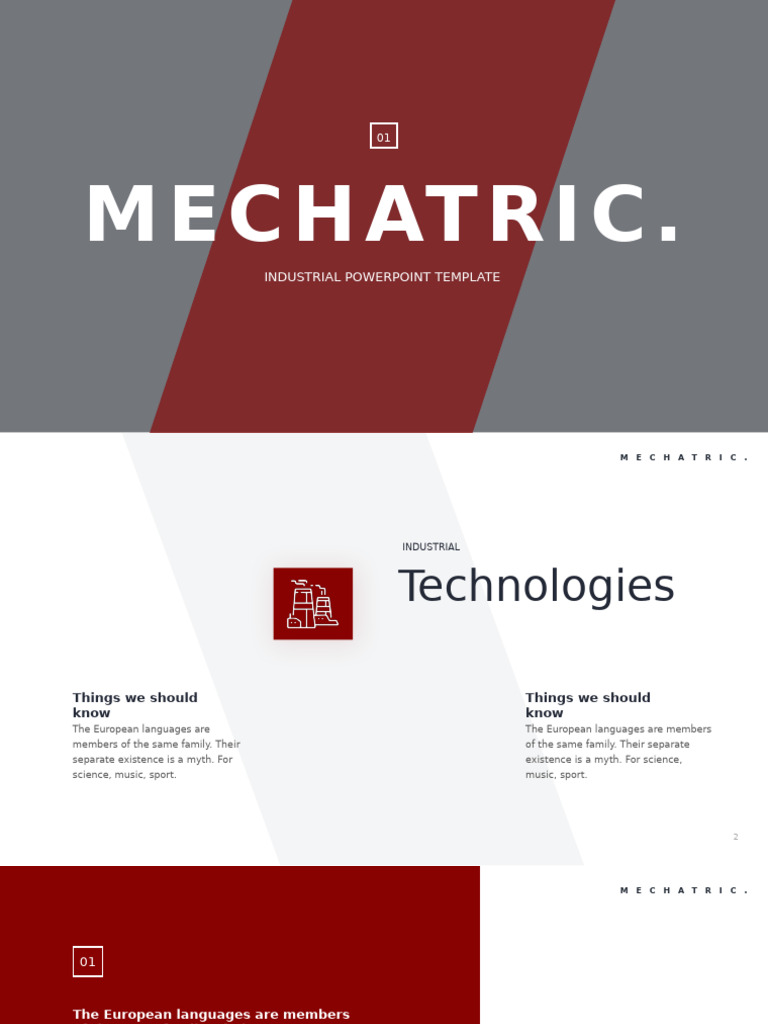 01

MECHATRIC.

INDUSTRIAL POWERPOINT TEMPLATE

MECHATRIC.

INDUSTRIAL

Technologies

Things we should know

The European languages are members of the same family. Their separate existence is a myth. For science, music, sport.

Things we should know

The European languages are members of the same family. Their separate existence is a myth. For science, music, sport.

2

MECHATRIC.

01

The European languages are members